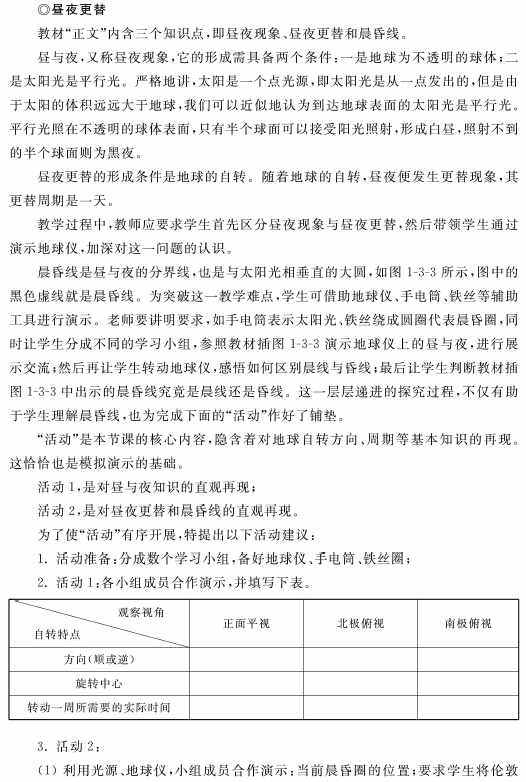 ◎昼夜更替

教材“正文”内含三个知识点，即昼夜现象、昼夜更替和晨昏线。

昼与夜，又称昼夜现象，它的形成需具备两个条件：一是地球为不透明的球体；二是太阳光是平行光。严格地讲，太阳是一个点光源，即太阳光是从一点发出的，但是由于太阳的体积远远大于地球，我们可以近似地认为到达地球表面的太阳光是平行光。平行光照在不透明的球体表面，只有半个球面可以接受阳光照射，形成白昼，照射不到的半个球面则为黑夜。

昼夜更替的形成条件是地球的自转。随着地球的自转，昼夜便发生更替现象，其更替周期是一天。

教学过程中，教师应要求学生首先区分昼夜现象与昼夜更替，然后带领学生通过演示地球仪，加深对这一问题的认识。

晨昏线是昼与夜的分界线，也是与太阳光相垂直的大圆，如图 1-3-3 所示，图中的黑色虚线就是晨昏线。为突破这一教学难点，学生可借助地球仪、手电筒、铁丝等辅助工具进行演示。老师要讲明要求，如手电筒表示太阳光、铁丝绕成圆圈代表晨昏圈，同时让学生分成不同的学习小组，参照教材插图 1-3-3 演示地球仪上的昼与夜，进行展示交流；然后再让学生转动地球仪，感悟如何区别晨线与昏线；最后让学生判断教材插图 1-3-3 中出示的晨昏线究竟是晨线还是昏线。这一层层递进的探究过程，不仅有助于学生理解晨昏线，也为完成下面的“活动”作好了铺垫。

“活动”是本节课的核心内容，隐含着对地球自转方向、周期等基本知识的再现。这恰恰也是模拟演示的基础。

活动 1，是对昼与夜知识的直观再现；

活动 2，是对昼夜更替和晨昏线的直观再现。

为了使“活动”有序开展，特提出以下活动建议：

1. 活动准备：分成数个学习小组，备好地球仪、手电筒、铁丝圈；

2. 活动 1：各小组成员合作演示，并填写下表。

| 观察视角 / 自转特点 | 正面平视 | 北极俯视 | 南极俯视 |
|---|---|---|---|
| 方向（顺或逆） | | | |
| 旋转中心 | | | |
| 转动一周所需要的实际时间 | | | |

3. 活动 2：

(1) 利用光源、地球仪，小组成员合作演示：当前晨昏圈的位置；要求学生将伦敦